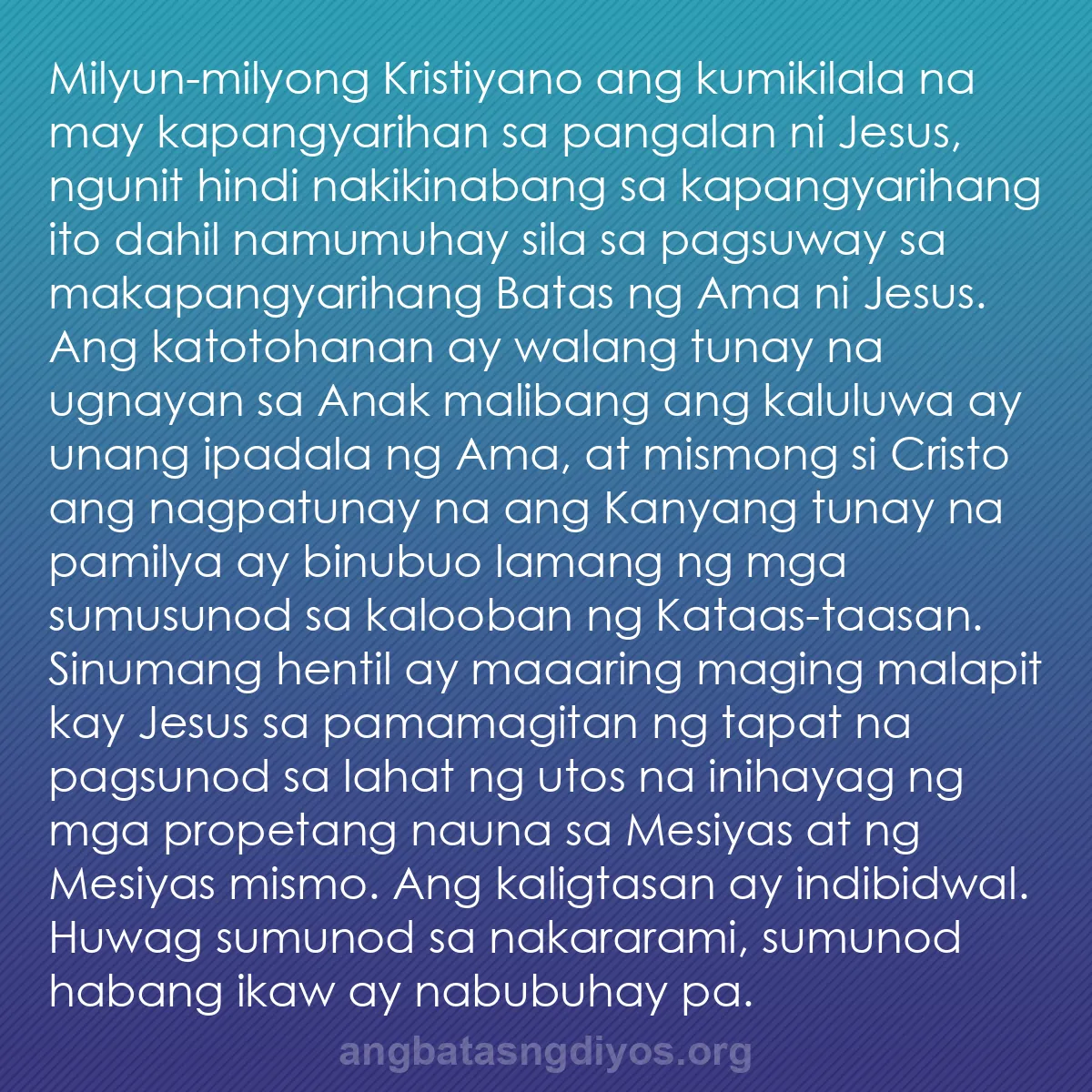 Milyun-milyong Kristiyano ang kumikilala na may kapangyarihan sa pangalan ni Jesus, ngunit hindi nakikinabang sa kapangyarihang ito dahil namumuhay sila sa pagsuway sa makapangyarihang Batas ng Ama ni Jesus. Ang katotohanan ay walang tunay na ugnayan sa Anak malibang ang kaluluwa ay unang ipadala ng Ama, at mismong si Cristo ang nagpatunay na ang Kanyang tunay na pamilya ay binubuo lamang ng mga sumusunod sa kalooban ng Kataas-taasan. Sinumang hentil ay maaaring maging malapit kay Jesus sa pamamagitan ng tapat na pagsunod sa lahat ng utos na inihayag ng mga propetang nauna sa Mesiyas at ng Mesiyas mismo. Ang kaligtasan ay indibidwal. Huwag sumunod sa nakararami, sumunod habang ikaw ay nabubuhay pa.

angbatasngdiyos.org